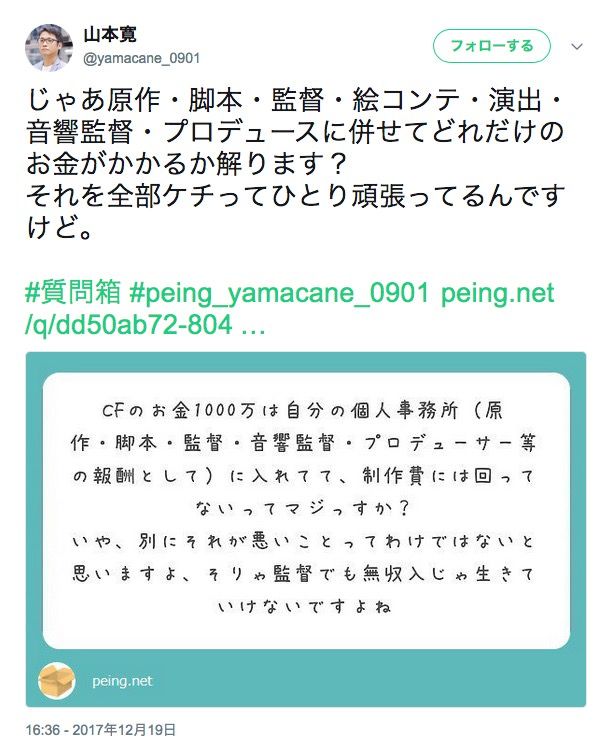 山本寛
@yamacane_0901

フォローする

じゃあ原作・脚本・監督・絵コンテ・演出・音響監督・プロデュースに併せてどれだけのお金がかかるか解ります？
それを全部ケチってひとり頑張ってるんですけど。

#質問箱 #peing_yamacane_0901 peing.net/q/dd50ab72-804 …

CFのお金1000万は自分の個人事務所（原作・脚本・監督・音響監督・プロデューサー等の報酬として）に入れてて、制作費には回ってないってマジっすか？
いや、別にそれが悪いことってわけではないと思いますよ、そりゃ監督でも無収入じゃ生きていけないですよね

peing.net

16:36 - 2017年12月19日